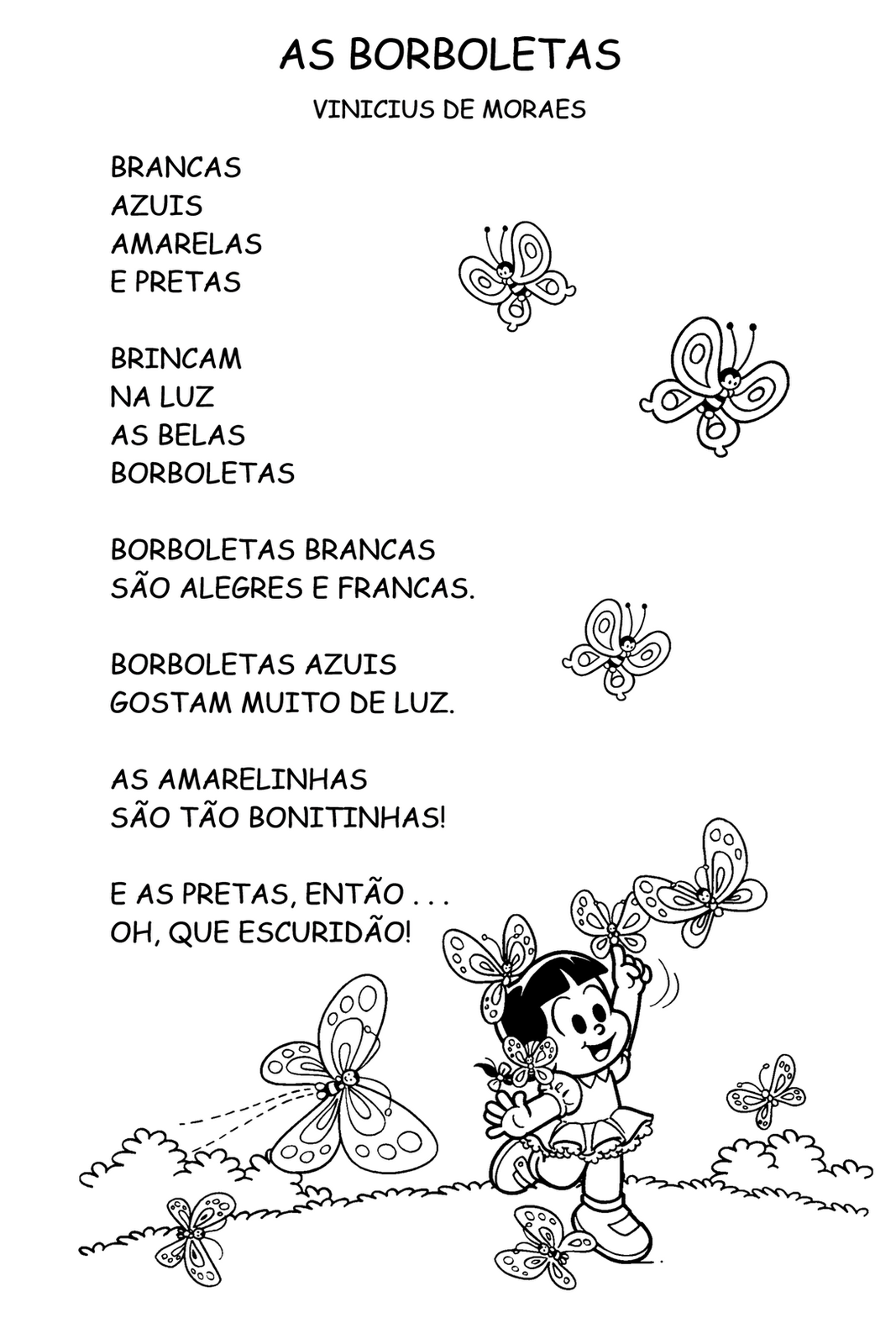 AS BORBOLETAS

VINICIUS DE MORAES

BRANCAS
AZUIS
AMARELAS
E PRETAS

BRINCAM
NA LUZ
AS BELAS
BORBOLETAS

BORBOLETAS BRANCAS
SÃO ALEGRES E FRANCAS.

BORBOLETAS AZUIS
GOSTAM MUITO DE LUZ.

AS AMARELINHAS
SÃO TÃO BONITINHAS!

E AS PRETAS, ENTÃO . . .
OH, QUE ESCURIDÃO!